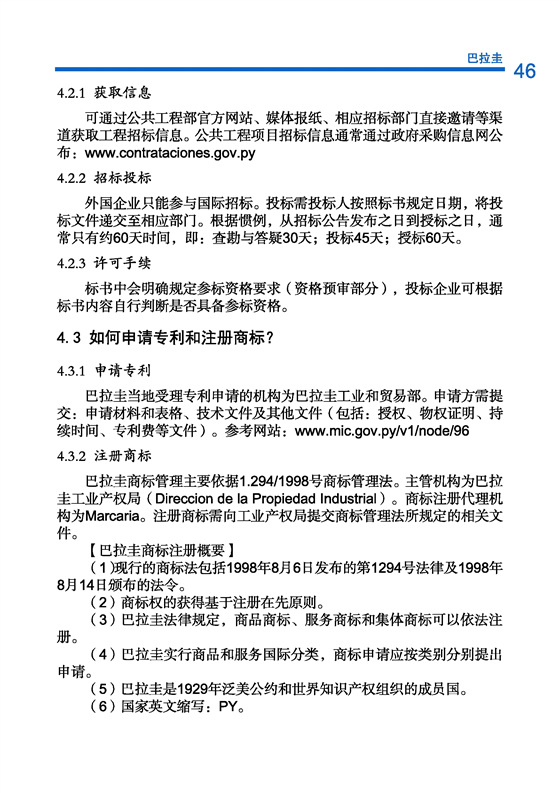 巴拉圭 46

4.2.1 获取信息

可通过公共工程部官方网站、媒体报纸、相应招标部门直接邀请等渠道获取工程招标信息。公共工程项目招标信息通常通过政府采购信息网公布：www.contrataciones.gov.py

4.2.2 招标投标

外国企业只能参与国际招标。投标需投标人按照标书规定日期，将投标文件递交至相应部门。根据惯例，从招标公告发布之日到授标之日，通常只有约60天时间，即：查勘与答疑30天；投标45天；授标60天。

4.2.3 许可手续

标书中会明确规定参标资格要求（资格预审部分），投标企业可根据标书内容自行判断是否具备参标资格。

4.3 如何申请专利和注册商标？

4.3.1 申请专利

巴拉圭当地受理专利申请的机构为巴拉圭工业和贸易部。申请方需提交：申请材料和表格、技术文件及其他文件（包括：授权、物权证明、持续时间、专利费等文件）。参考网站：www.mic.gov.py/v1/node/96

4.3.2 注册商标

巴拉圭商标管理主要依据1.294/1998号商标管理法。主管机构为巴拉圭工业产权局（Direccion de la Propiedad Industrial）。商标注册代理机构为Marcaria。注册商标需向工业产权局提交商标管理法所规定的相关文件。

【巴拉圭商标注册概要】

（1）现行的商标法包括1998年8月6日发布的第1294号法律及1998年8月14日颁布的法令。

（2）商标权的获得基于注册在先原则。

（3）巴拉圭法律规定，商品商标、服务商标和集体商标可以依法注册。

（4）巴拉圭实行商品和服务国际分类，商标申请应按类别分别提出申请。

（5）巴拉圭是1929年泛美公约和世界知识产权组织的成员国。

（6）国家英文缩写：PY。